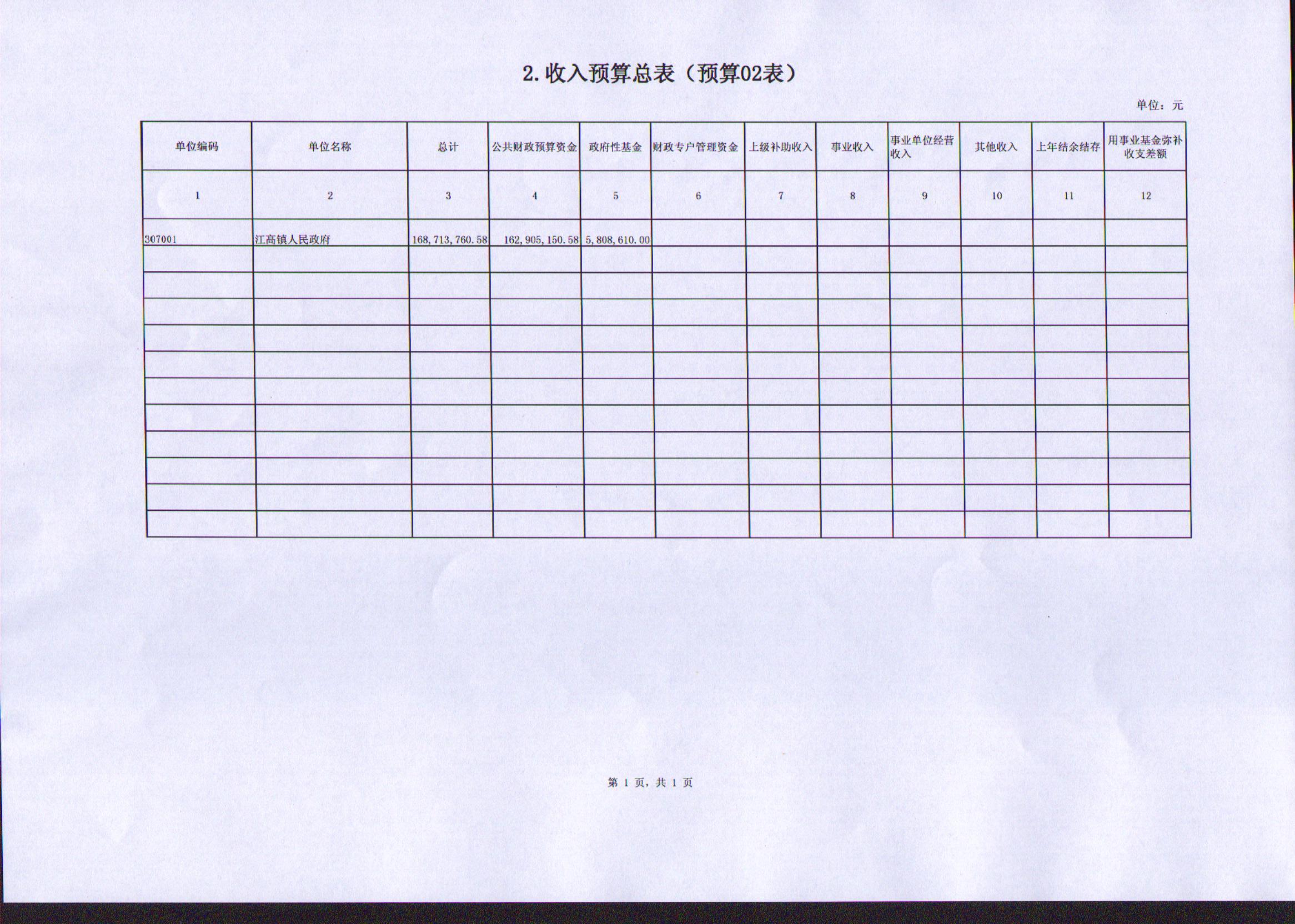 2.收入预算总表（预算02表）

单位：元

| 单位编码 | 单位名称 | 总计 | 公共财政预算资金 | 政府性基金 | 财政专户管理资金 | 上级补助收入 | 事业收入 | 事业单位经营收入 | 其他收入 | 上年结余结存 | 用事业基金弥补收支差额 |
|---|---|---|---|---|---|---|---|---|---|---|---|
| 1 | 2 | 3 | 4 | 5 | 6 | 7 | 8 | 9 | 10 | 11 | 12 |
| 307001 | 江高镇人民政府 | 168,713,760.58 | 162,905,150.58 | 5,808,610.00 | | | | | | | |
| | | | | | | | | | | | |
| | | | | | | | | | | | |
| | | | | | | | | | | | |
| | | | | | | | | | | | |
| | | | | | | | | | | | |
| | | | | | | | | | | | |
| | | | | | | | | | | | |
| | | | | | | | | | | | |
| | | | | | | | | | | | |
| | | | | | | | | | | | |
| | | | | | | | | | | | |

第 1 页，共 1 页